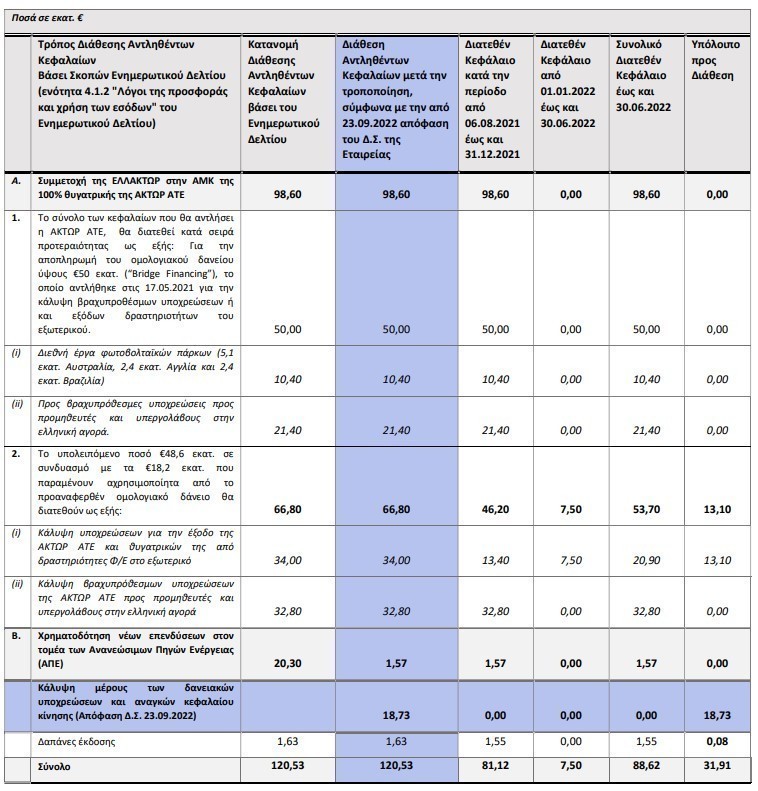 Ποσά σε εκατ. €

| | Τρόπος Διάθεσης Αντληθέντων Κεφαλαίων Βάσει Σκοπών Ενημερωτικού Δελτίου (ενότητα 4.1.2 "Λόγοι της προσφοράς και χρήση των εσόδων" του Ενημερωτικού Δελτίου) | Κατανομή Διάθεσης Αντληθέντων Κεφαλαίων βάσει του Ενημερωτικού Δελτίου | Διάθεση Αντληθέντων Κεφαλαίων μετά την τροποποίηση, σύμφωνα με την από 23.09.2022 απόφαση του Δ.Σ. της Εταιρείας | Διατεθέν Κεφάλαιο κατά την περίοδο από 06.08.2021 έως και 31.12.2021 | Διατεθέν Κεφάλαιο από 01.01.2022 έως και 30.06.2022 | Συνολικό Διατεθέν Κεφάλαιο έως και 30.06.2022 | Υπόλοιπο προς Διάθεση |
|---|---|---|---|---|---|---|---|
| Α. | Συμμετοχή της ΕΛΛΑΚΤΩΡ στην ΑΜΚ της 100% θυγατρικής της ΑΚΤΩΡ ΑΤΕ | 98,60 | 98,60 | 98,60 | 0,00 | 98,60 | 0,00 |
| 1. | Το σύνολο των κεφαλαίων που θα αντλήσει η ΑΚΤΩΡ ΑΤΕ, θα διατεθεί κατά σειρά προτεραιότητας ως εξής: Για την αποπληρωμή του ομολογιακού δανείου ύψους €50 εκατ. ("Bridge Financing"), το οποίο αντλήθηκε στις 17.05.2021 για την κάλυψη βραχυπροθέσμων υποχρεώσεων ή και εξόδων δραστηριοτήτων του εξωτερικού. | 50,00 | 50,00 | 50,00 | 0,00 | 50,00 | 0,00 |
| (i) | Διεθνή έργα φωτοβολταϊκών πάρκων (5,1 εκατ. Αυστραλία, 2,4 εκατ. Αγγλία και 2,4 εκατ. Βραζιλία) | 10,40 | 10,40 | 10,40 | 0,00 | 10,40 | 0,00 |
| (ii) | Προς βραχυπρόθεσμες υποχρεώσεις προς προμηθευτές και υπεργολάβους στην ελληνική αγορά. | 21,40 | 21,40 | 21,40 | 0,00 | 21,40 | 0,00 |
| 2. | Το υπολειπόμενο ποσό €48,6 εκατ. σε συνδυασμό με τα €18,2 εκατ. που παραμένουν αχρησιμοποίητα από το προαναφερθέν ομολογιακό δάνειο θα διατεθούν ως εξής: | 66,80 | 66,80 | 46,20 | 7,50 | 53,70 | 13,10 |
| (i) | Κάλυψη υποχρεώσεων για την έξοδο της ΑΚΤΩΡ ΑΤΕ και θυγατρικών της από δραστηριότητες Φ/Ε στο εξωτερικό | 34,00 | 34,00 | 13,40 | 7,50 | 20,90 | 13,10 |
| (ii) | Κάλυψη βραχυπρόθεσμων υποχρεώσεων της ΑΚΤΩΡ ΑΤΕ προς προμηθευτές και υπεργολάβους στην ελληνική αγορά | 32,80 | 32,80 | 32,80 | 0,00 | 32,80 | 0,00 |
| Β. | Χρηματοδότηση νέων επενδύσεων στον τομέα των Ανανεώσιμων Πηγών Ενέργειας (ΑΠΕ) | 20,30 | 1,57 | 1,57 | 0,00 | 1,57 | 0,00 |
| | Κάλυψη μέρους των δανειακών υποχρεώσεων και αναγκών κεφαλαίου κίνησης (Απόφαση Δ.Σ. 23.09.2022) | | 18,73 | 0,00 | 0,00 | 0,00 | 18,73 |
| | Δαπάνες έκδοσης | 1,63 | 1,63 | 1,55 | 0,00 | 1,55 | 0,08 |
| | Σύνολο | 120,53 | 120,53 | 81,12 | 7,50 | 88,62 | 31,91 |